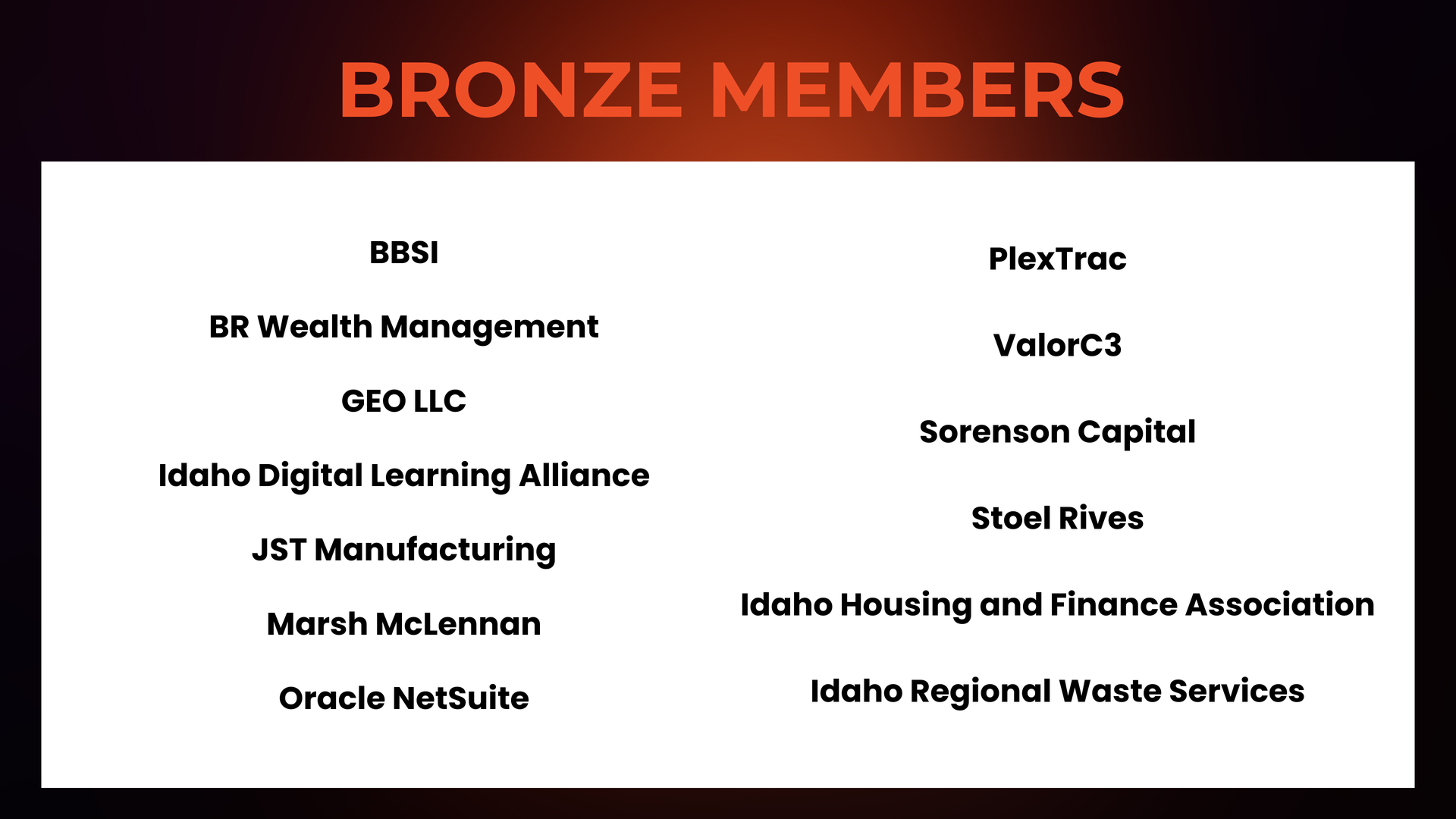 BRONZE MEMBERS

BBSI

BR Wealth Management

GEO LLC

Idaho Digital Learning Alliance

JST Manufacturing

Marsh McLennan

Oracle NetSuite

PlexTrac

ValorC3

Sorenson Capital

Stoel Rives

Idaho Housing and Finance Association

Idaho Regional Waste Services